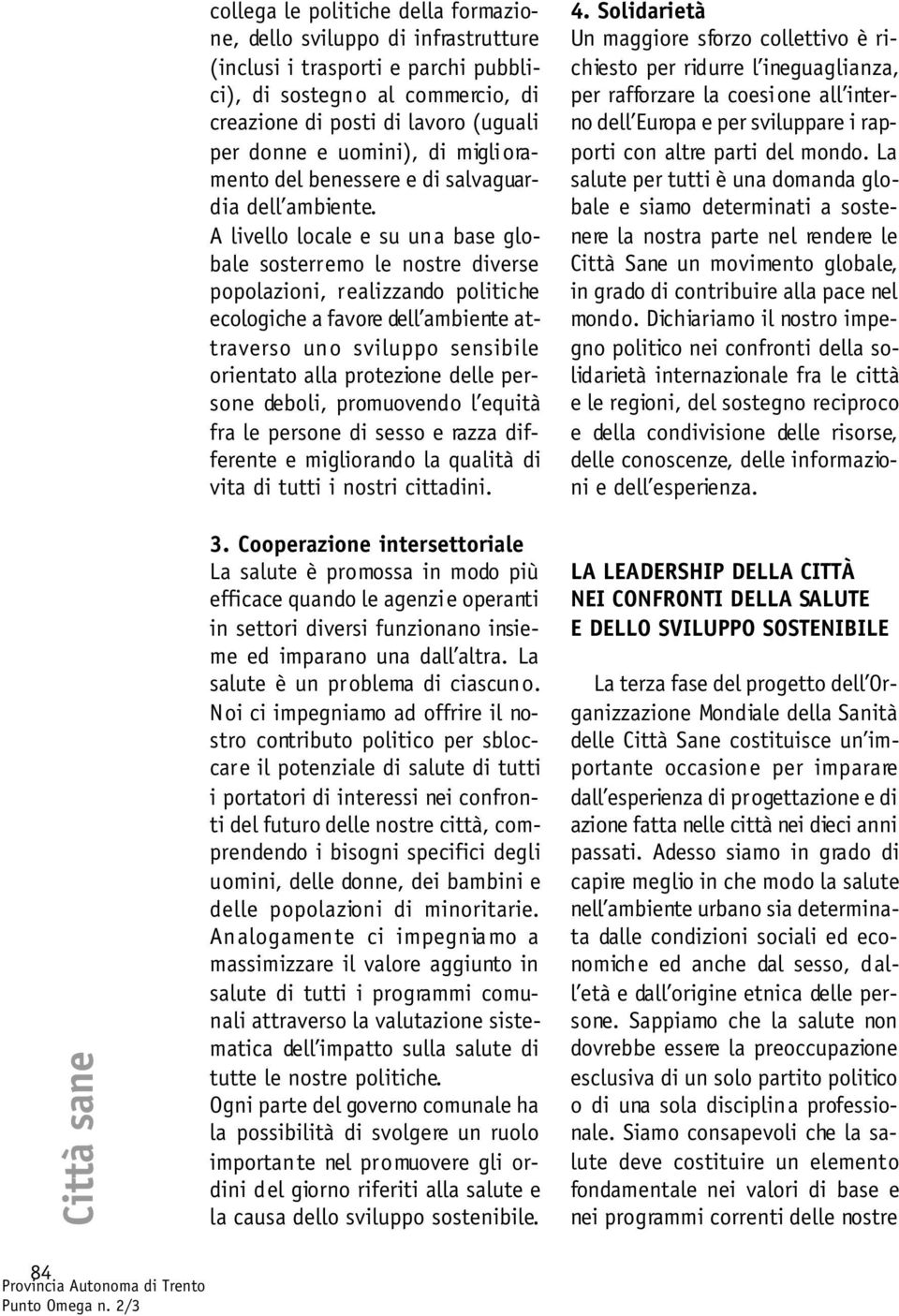 collega le politiche della formazione, dello sviluppo di infrastrutture (inclusi i trasporti e parchi pubblici), di sostegno al commercio, di creazione di posti di lavoro (uguali per donne e uomini), di miglioramento del benessere e di salvaguardia dell'ambiente.
A livello locale e su una base globale sosterremo le nostre diverse popolazioni, realizzando politiche ecologiche a favore dell'ambiente attraverso uno sviluppo sensibile orientato alla protezione delle persone deboli, promuovendo l'equità fra le persone di sesso e razza differente e migliorando la qualità di vita di tutti i nostri cittadini.

3. Cooperazione intersettoriale
La salute è promossa in modo più efficace quando le agenzie operanti in settori diversi funzionano insieme ed imparano una dall'altra. La salute è un problema di ciascuno. Noi ci impegniamo ad offrire il nostro contributo politico per sbloccare il potenziale di salute di tutti i portatori di interessi nei confronti del futuro delle nostre città, comprendendo i bisogni specifici degli uomini, delle donne, dei bambini e delle popolazioni di minoritarie. Analogamente ci impegniamo a massimizzare il valore aggiunto in salute di tutti i programmi comunali attraverso la valutazione sistematica dell'impatto sulla salute di tutte le nostre politiche.
Ogni parte del governo comunale ha la possibilità di svolgere un ruolo importante nel promuovere gli ordini del giorno riferiti alla salute e la causa dello sviluppo sostenibile.

4. Solidarietà
Un maggiore sforzo collettivo è richiesto per ridurre l'ineguaglianza, per rafforzare la coesione all'interno dell'Europa e per sviluppare i rapporti con altre parti del mondo. La salute per tutti è una domanda globale e siamo determinati a sostenere la nostra parte nel rendere le Città Sane un movimento globale, in grado di contribuire alla pace nel mondo. Dichiariamo il nostro impegno politico nei confronti della solidarietà internazionale fra le città e le regioni, del sostegno reciproco e della condivisione delle risorse, delle conoscenze, delle informazioni e dell'esperienza.

LA LEADERSHIP DELLA CITTÀ NEI CONFRONTI DELLA SALUTE E DELLO SVILUPPO SOSTENIBILE

La terza fase del progetto dell'Organizzazione Mondiale della Sanità delle Città Sane costituisce un'importante occasione per imparare dall'esperienza di progettazione e di azione fatta nelle città nei dieci anni passati. Adesso siamo in grado di capire meglio in che modo la salute nell'ambiente urbano sia determinata dalle condizioni sociali ed economiche ed anche dal sesso, dall'età e dall'origine etnica delle persone. Sappiamo che la salute non dovrebbe essere la preoccupazione esclusiva di un solo partito politico o di una sola disciplina professionale. Siamo consapevoli che la salute deve costituire un elemento fondamentale nei valori di base e nei programmi correnti delle nostre

Città sane

84
Provincia Autonoma di Trento
Punto Omega n. 2/3